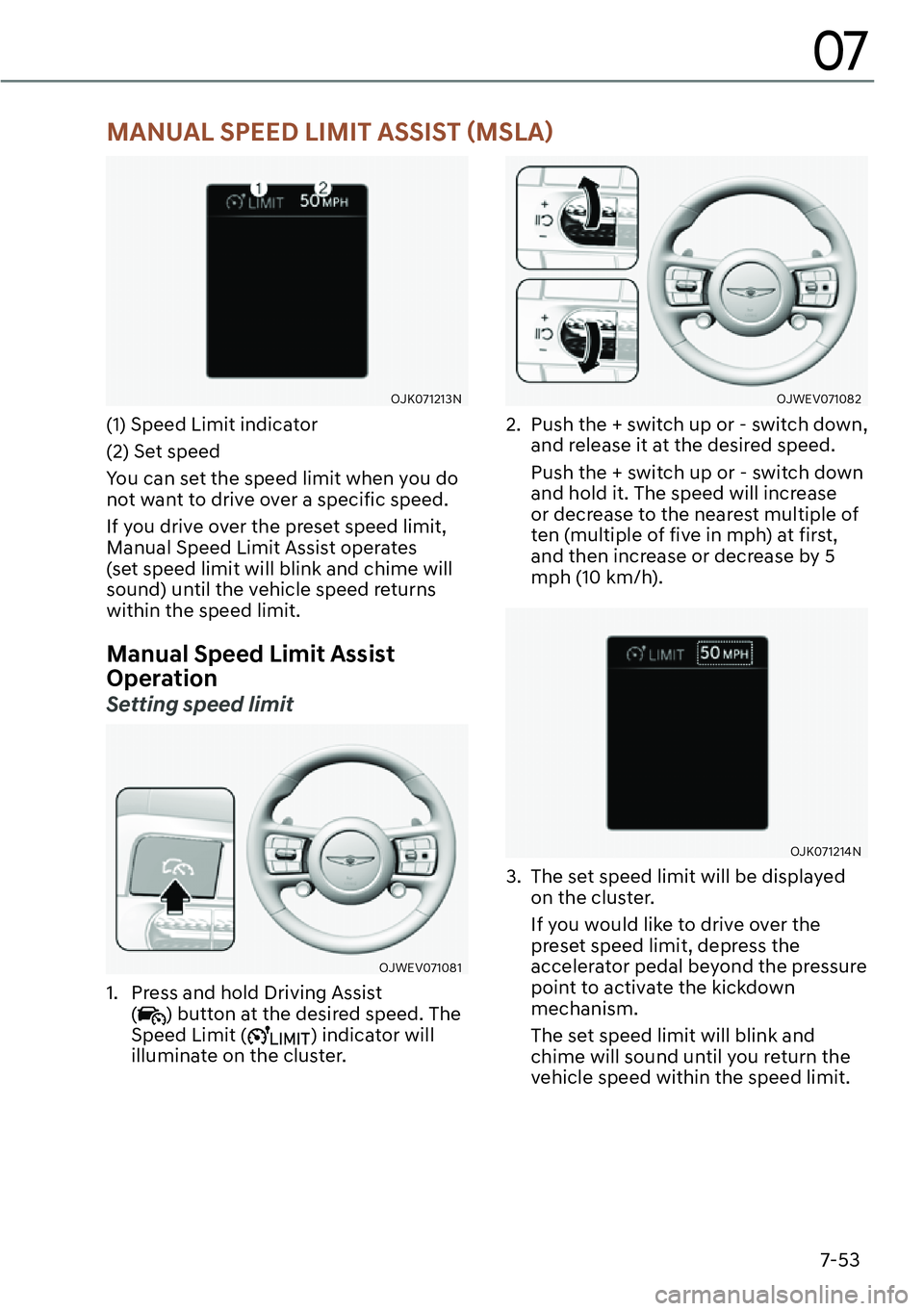 07

MANUAL SPEED LIMIT ASSIST (MSLA)

1 2
LIMIT 50 MPH

OJK071213N

(1) Speed Limit indicator

(2) Set speed

You can set the speed limit when you do not want to drive over a specific speed.

If you drive over the preset speed limit, Manual Speed Limit Assist operates (set speed limit will blink and chime will sound) until the vehicle speed returns within the speed limit.

Manual Speed Limit Assist Operation

Setting speed limit

OJWEV071081

1. Press and hold Driving Assist ( ) button at the desired speed. The Speed Limit ( LIMIT) indicator will illuminate on the cluster.

OJWEV071082

2. Push the + switch up or - switch down, and release it at the desired speed.

Push the + switch up or - switch down and hold it. The speed will increase or decrease to the nearest multiple of ten (multiple of five in mph) at first, and then increase or decrease by 5 mph (10 km/h).

LIMIT 50 MPH

OJK071214N

3. The set speed limit will be displayed on the cluster.

If you would like to drive over the preset speed limit, depress the accelerator pedal beyond the pressure point to activate the kickdown mechanism.

The set speed limit will blink and chime will sound until you return the vehicle speed within the speed limit.

7-53

carmanualsonline.info